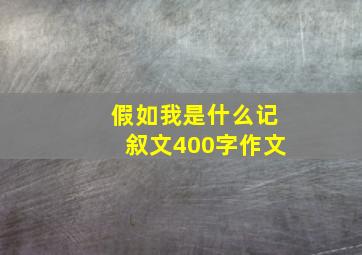 假如我是什么记叙文400字作文